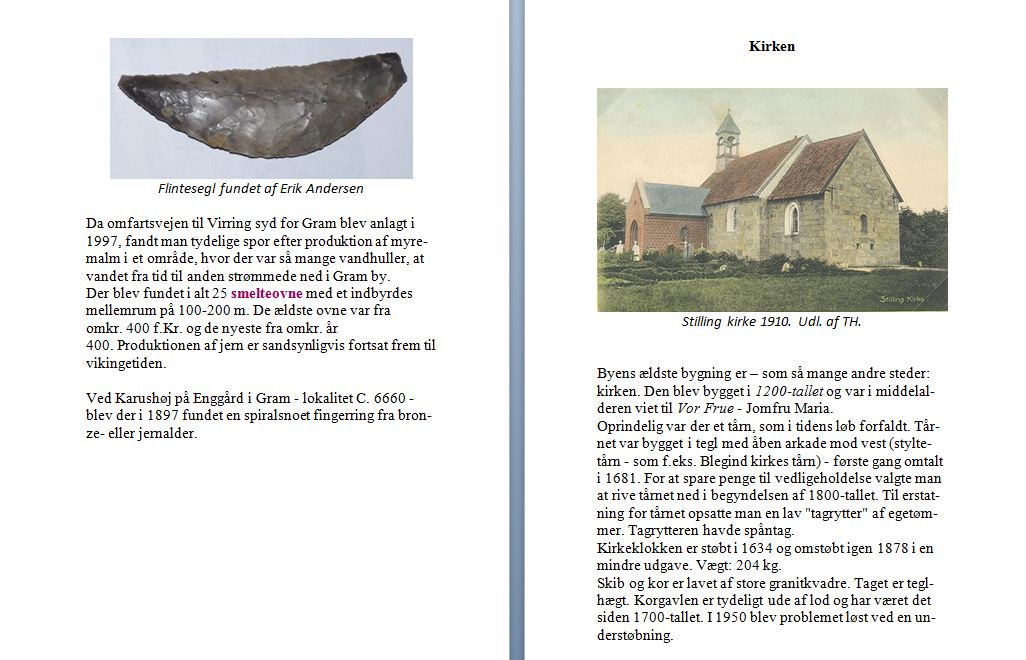 Flintesegl fundet af Erik Andersen

Da omfartsvejen til Virring syd for Gram blev anlagt i 1997, fandt man tydelige spor efter produktion af myremalm i et område, hvor der var så mange vandhuller, at vandet fra tid til anden strømmede ned i Gram by.
Der blev fundet i alt 25 smelteovne med et indbyrdes mellemrum på 100-200 m. De ældste ovne var fra omkr. 400 f.Kr. og de nyeste fra omkr. år 400. Produktionen af jern er sandsynligvis fortsat frem til vikingetiden.

Ved Karushøj på Enggård i Gram - lokalitet C. 6660 - blev der i 1897 fundet en spiralsnoet fingerring fra bronze- eller jernalder.

Kirken

Stilling Kirke

Stilling kirke 1910. Udl. af TH.

Byens ældste bygning er – som så mange andre steder: kirken. Den blev bygget i 1200-tallet og var i middelalderen viet til Vor Frue - Jomfru Maria.
Oprindelig var der et tårn, som i tidens løb forfaldt. Tårnet var bygget i tegl med åben arkade mod vest (styltetårn - som f.eks. Blegind kirkes tårn) - første gang omtalt i 1681. For at spare penge til vedligeholdelse valgte man at rive tårnet ned i begyndelsen af 1800-tallet. Til erstatning for tårnet opsatte man en lav "tagrytter" af egetømmer. Tagrytteren havde spåntag.
Kirkeklokken er støbt i 1634 og omstøbt igen 1878 i en mindre udgave. Vægt: 204 kg.
Skib og kor er lavet af store granitkvadre. Taget er teglhægt. Korgavlen er tydeligt ude af lod og har været det siden 1700-tallet. I 1950 blev problemet løst ved en understøbning.